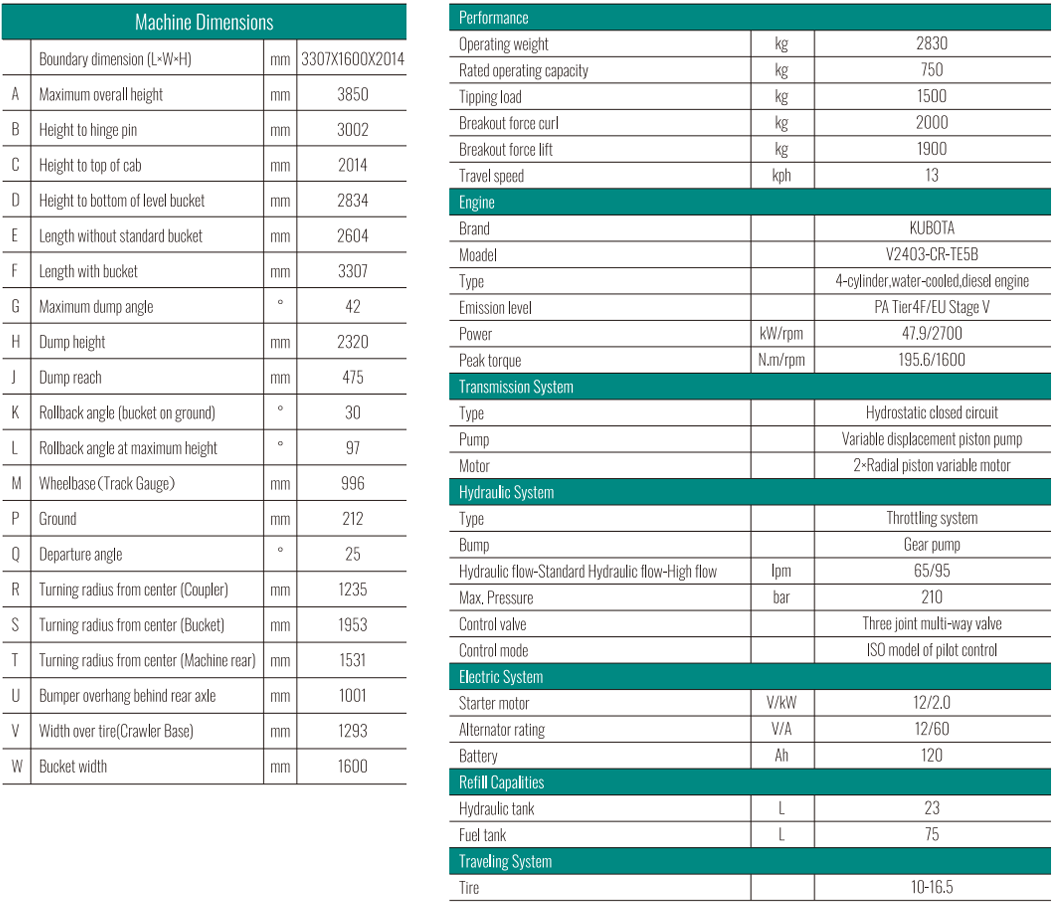 | Machine Dimensions | | | |
|---|---|---|---|
| | Boundary dimension (L×W×H) | mm | 3307X1600X2014 |
| A | Maximum overall height | mm | 3850 |
| B | Height to hinge pin | mm | 3002 |
| C | Height to top of cab | mm | 2014 |
| D | Height to bottom of level bucket | mm | 2834 |
| E | Length without standard bucket | mm | 2604 |
| F | Length with bucket | mm | 3307 |
| G | Maximum dump angle | ° | 42 |
| H | Dump height | mm | 2320 |
| J | Dump reach | mm | 475 |
| K | Rollback angle (bucket on ground) | ° | 30 |
| L | Rollback angle at maximum height | ° | 97 |
| M | Wheelbase (Track Gauge) | mm | 996 |
| P | Ground | mm | 212 |
| Q | Departure angle | ° | 25 |
| R | Turning radius from center (Coupler) | mm | 1235 |
| S | Turning radius from center (Bucket) | mm | 1953 |
| T | Turning radius from center (Machine rear) | mm | 1531 |
| U | Bumper overhang behind rear axle | mm | 1001 |
| V | Width over tire(Crawler Base) | mm | 1293 |
| W | Bucket width | mm | 1600 |

| Performance | | |
|---|---|---|
| Operating weight | kg | 2830 |
| Rated operating capacity | kg | 750 |
| Tipping load | kg | 1500 |
| Breakout force curl | kg | 2000 |
| Breakout force lift | kg | 1900 |
| Travel speed | kph | 13 |
| Engine | | |
| Brand | | KUBOTA |
| Moadel | | V2403-CR-TE5B |
| Type | | 4-cylinder,water-cooled,diesel engine |
| Emission level | | PA Tier4F/EU Stage V |
| Power | kW/rpm | 47.9/2700 |
| Peak torque | N.m/rpm | 195.6/1600 |
| Transmission System | | |
| Type | | Hydrostatic closed circuit |
| Pump | | Variable displacement piston pump |
| Motor | | 2×Radial piston variable motor |
| Hydraulic System | | |
| Type | | Throttling system |
| Bump | | Gear pump |
| Hydraulic flow-Standard Hydraulic flow-High flow | lpm | 65/95 |
| Max. Pressure | bar | 210 |
| Control valve | | Three joint multi-way valve |
| Control mode | | ISO model of pilot control |
| Electric System | | |
| Starter motor | V/kW | 12/2.0 |
| Alternator rating | V/A | 12/60 |
| Battery | Ah | 120 |
| Refill Capalities | | |
| Hydraulic tank | L | 23 |
| Fuel tank | L | 75 |
| Traveling System | | |
| Tire | | 10-16.5 |